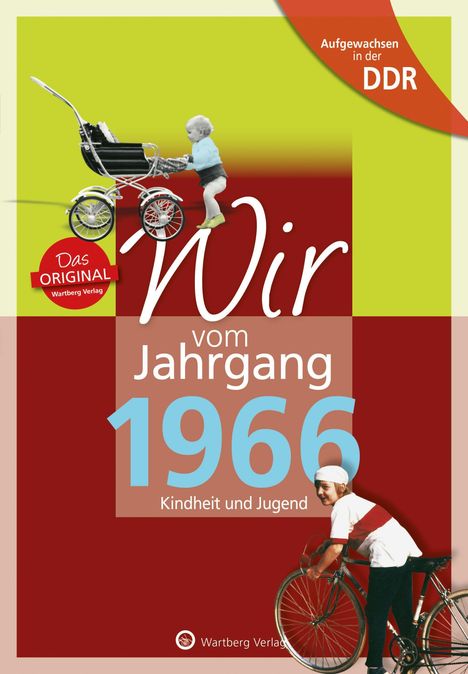 Aufgewachsen in der
DDR

Das
ORIGINAL
Wartberg Verlag

Wir
vom
Jahrgang
1966
Kindheit und Jugend

Wartberg Verlag